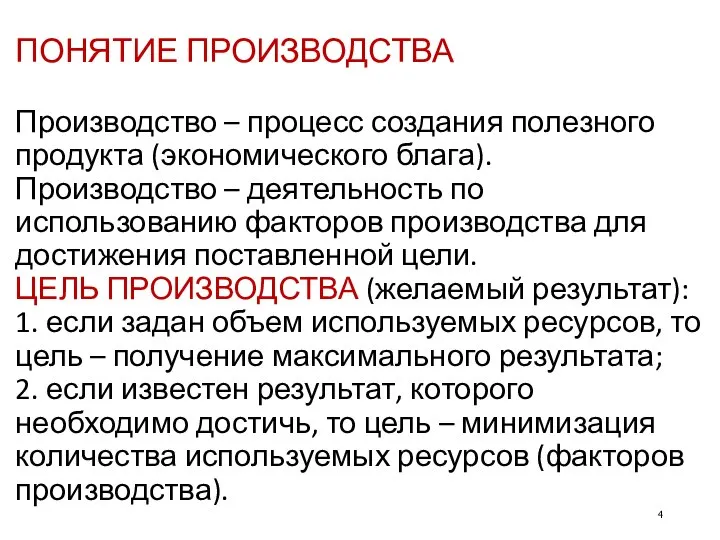 ПОНЯТИЕ ПРОИЗВОДСТВА

Производство – процесс создания полезного продукта (экономического блага).
Производство – деятельность по использованию факторов производства для достижения поставленной цели.
ЦЕЛЬ ПРОИЗВОДСТВА (желаемый результат):
1. если задан объем используемых ресурсов, то цель – получение максимального результата;
2. если известен результат, которого необходимо достичь, то цель – минимизация количества используемых ресурсов (факторов производства).

4